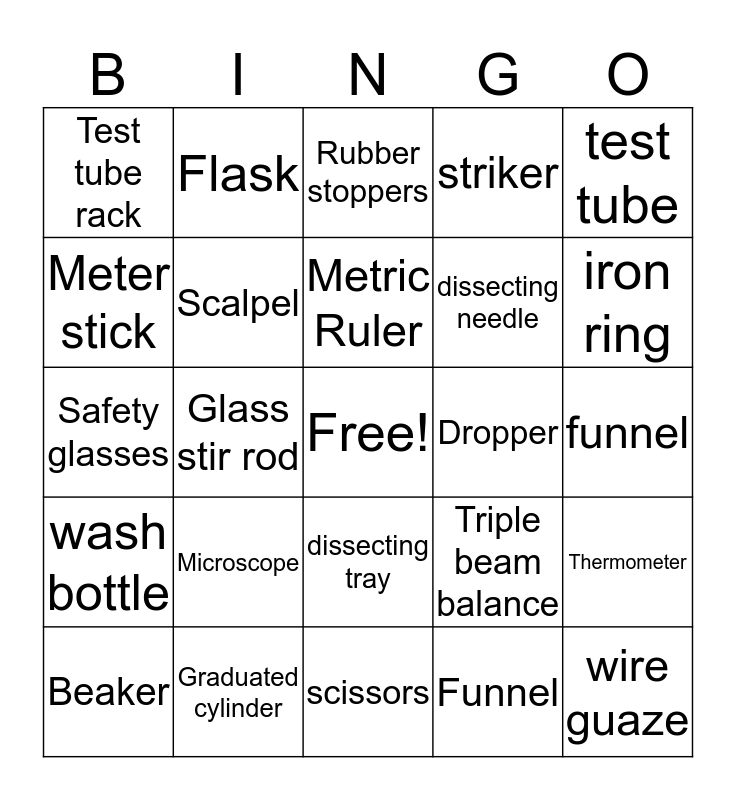 | B | I | N | G | O |
|---|---|---|---|---|
| Test tube rack | Flask | Rubber stoppers | striker | test tube |
| Meter stick | Scalpel | Metric Ruler | dissecting needle | iron ring |
| Safety glasses | Glass stir rod | Free! | Dropper | funnel |
| wash bottle | Microscope | dissecting tray | Triple beam balance | Thermometer |
| Beaker | Graduated cylinder | scissors | Funnel | wire guaze |